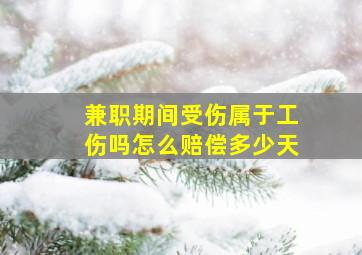 兼职期间受伤属于工伤吗怎么赔偿多少天